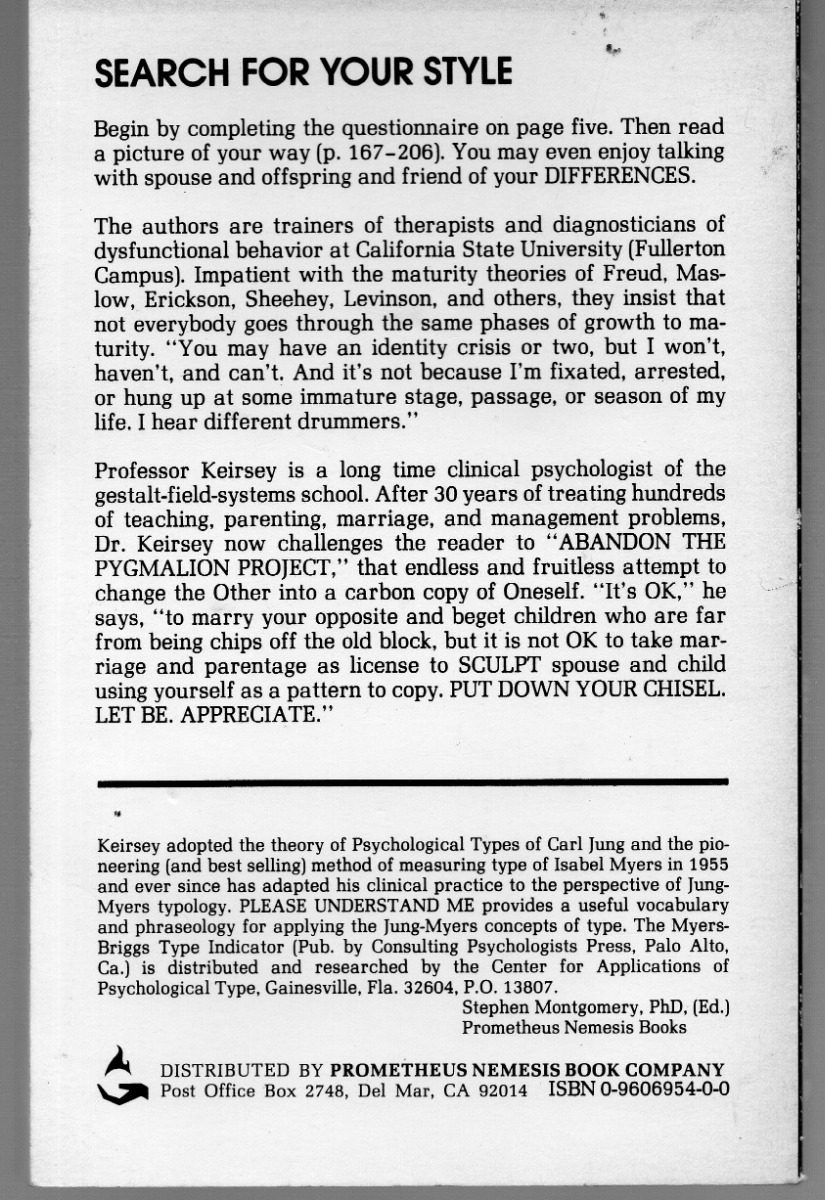 SEARCH FOR YOUR STYLE

Begin by completing the questionnaire on page five. Then read a picture of your way (p. 167–206). You may even enjoy talking with spouse and offspring and friend of your DIFFERENCES.

The authors are trainers of therapists and diagnosticians of dysfunctional behavior at California State University (Fullerton Campus). Impatient with the maturity theories of Freud, Maslow, Erickson, Sheehey, Levinson, and others, they insist that not everybody goes through the same phases of growth to maturity. "You may have an identity crisis or two, but I won't, haven't, and can't. And it's not because I'm fixated, arrested, or hung up at some immature stage, passage, or season of my life. I hear different drummers."

Professor Keirsey is a long time clinical psychologist of the gestalt-field-systems school. After 30 years of treating hundreds of teaching, parenting, marriage, and management problems, Dr. Keirsey now challenges the reader to "ABANDON THE PYGMALION PROJECT," that endless and fruitless attempt to change the Other into a carbon copy of Oneself. "It's OK," he says, "to marry your opposite and beget children who are far from being chips off the old block, but it is not OK to take marriage and parentage as license to SCULPT spouse and child using yourself as a pattern to copy. PUT DOWN YOUR CHISEL. LET BE. APPRECIATE."

Keirsey adopted the theory of Psychological Types of Carl Jung and the pioneering (and best selling) method of measuring type of Isabel Myers in 1955 and ever since has adapted his clinical practice to the perspective of Jung-Myers typology. PLEASE UNDERSTAND ME provides a useful vocabulary and phraseology for applying the Jung-Myers concepts of type. The Myers-Briggs Type Indicator (Pub. by Consulting Psychologists Press, Palo Alto, Ca.) is distributed and researched by the Center for Applications of Psychological Type, Gainesville, Fla. 32604, P.O. 13807.
Stephen Montgomery, PhD, (Ed.)
Prometheus Nemesis Books

DISTRIBUTED BY PROMETHEUS NEMESIS BOOK COMPANY
Post Office Box 2748, Del Mar, CA 92014 ISBN 0-9606954-0-0